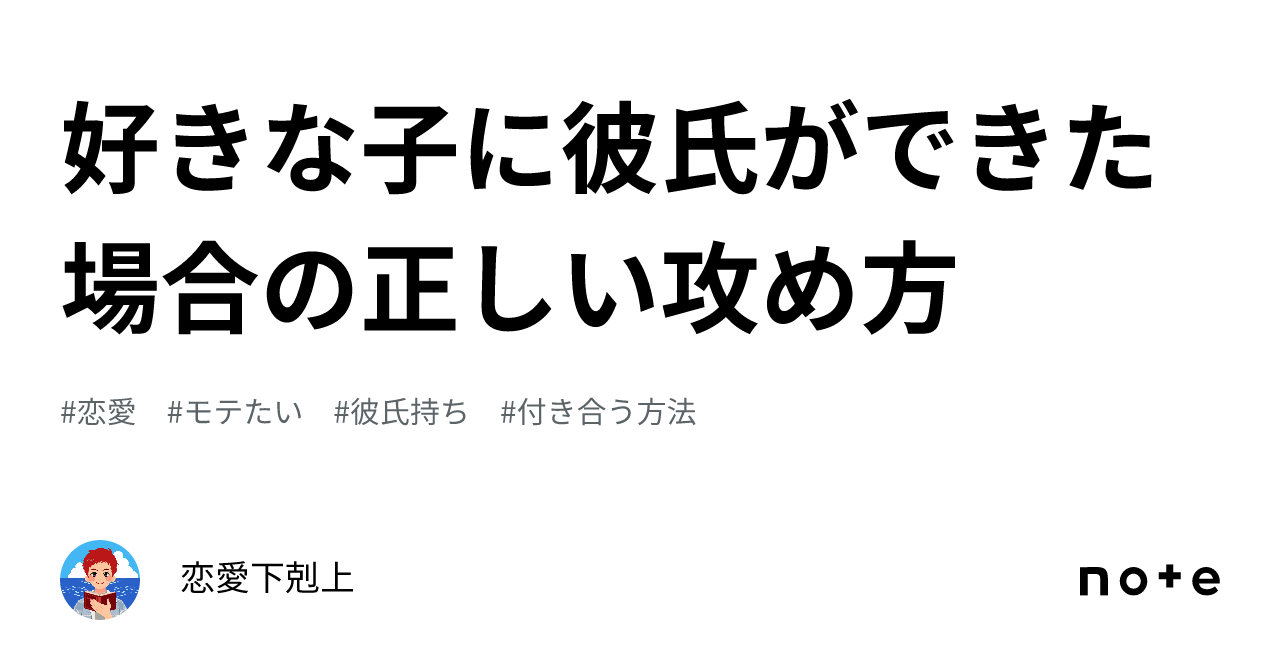 好きな子に彼氏ができた場合の正しい攻め方

#恋愛 #モテたい #彼氏持ち #付き合う方法

恋愛下剋上

note